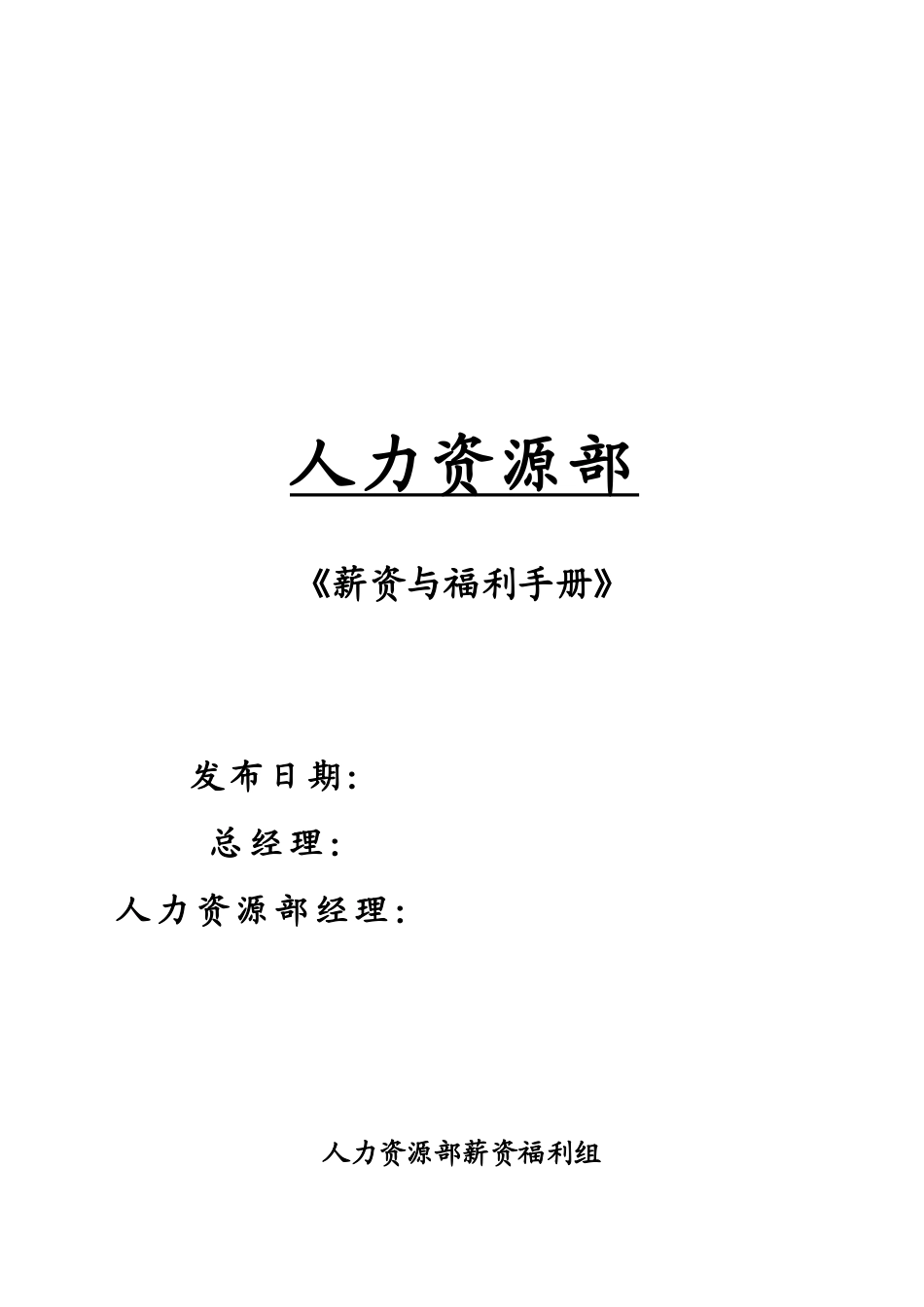 人力资源部

《薪资与福利手册》

发布日期：

总经理：

人力资源部经理：

人力资源部薪资福利组